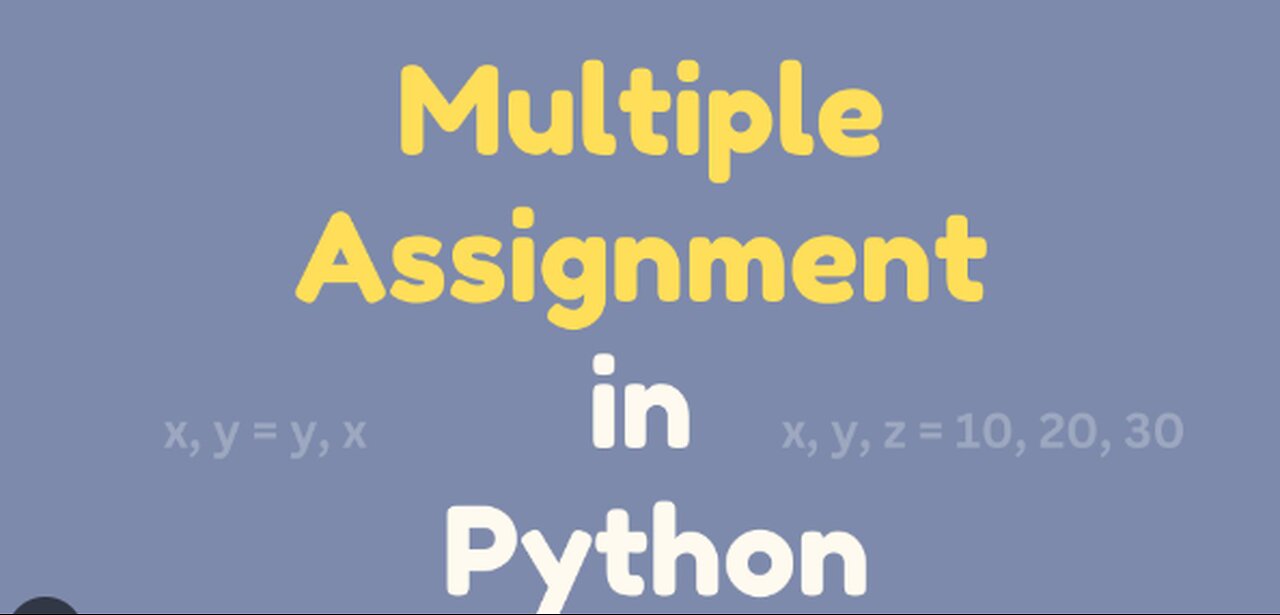 Multiple Assignment in Python

x, y = y, x

x, y, z = 10, 20, 30